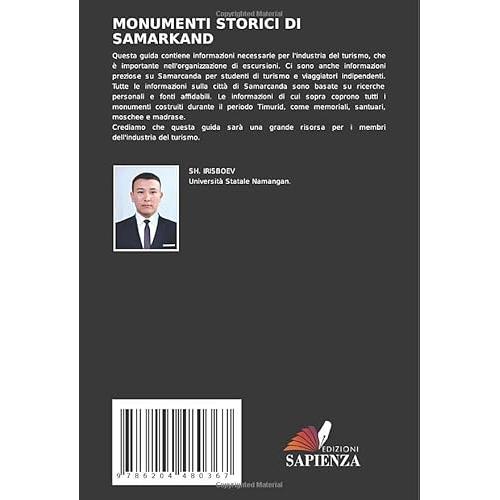 Copyrighted Material

MONUMENTI STORICI DI SAMARKAND

Questa guida contiene informazioni necessarie per l'industria del turismo, che è importante nell'organizzazione di escursioni. Ci sono anche informazioni preziose su Samarcanda per studenti di turismo e viaggiatori indipendenti. Tutte le informazioni sulla città di Samarcanda sono basate su ricerche personali e fonti affidabili. Le informazioni di cui sopra coprono tutti i monumenti costruiti durante il periodo Timurid, come memoriali, santuari, moschee e madrase.
Crediamo che questa guida sarà una grande risorsa per i membri dell'industria del turismo.

SH. IRISBOEV
Università Statale Namangan.

9 786204 480367

EDIZIONI
SAPIENZA

Copyrighted Material